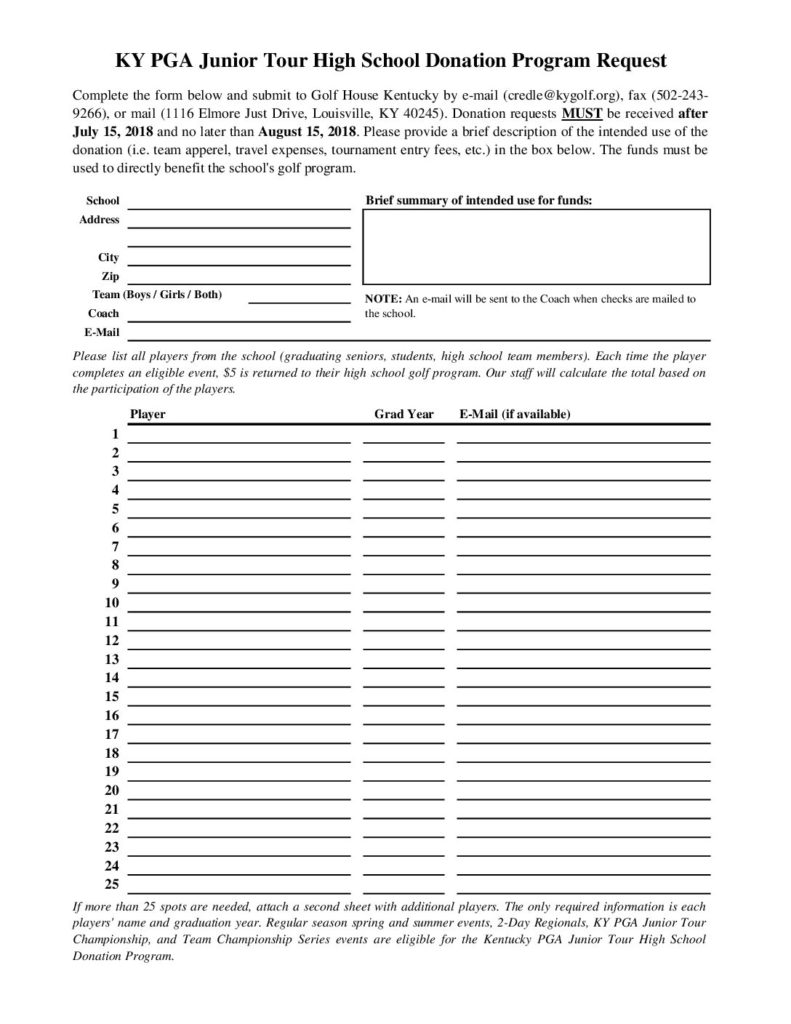 KY PGA Junior Tour High School Donation Program Request

Complete the form below and submit to Golf House Kentucky by e-mail (credle@kygolf.org), fax (502-243-9266), or mail (1116 Elmore Just Drive, Louisville, KY 40245). Donation requests MUST be received after July 15, 2018 and no later than August 15, 2018. Please provide a brief description of the intended use of the donation (i.e. team apperel, travel expenses, tournament entry fees, etc.) in the box below. The funds must be used to directly benefit the school's golf program.

School
Address
City
Zip
Team (Boys / Girls / Both)
Coach
E-Mail

Brief summary of intended use for funds:

NOTE: An e-mail will be sent to the Coach when checks are mailed to the school.

Please list all players from the school (graduating seniors, students, high school team members). Each time the player completes an eligible event, $5 is returned to their high school golf program. Our staff will calculate the total based on the participation of the players.

| | Player | Grad Year | E-Mail (if available) |
|---|---|---|---|
| 1 | | | |
| 2 | | | |
| 3 | | | |
| 4 | | | |
| 5 | | | |
| 6 | | | |
| 7 | | | |
| 8 | | | |
| 9 | | | |
| 10 | | | |
| 11 | | | |
| 12 | | | |
| 13 | | | |
| 14 | | | |
| 15 | | | |
| 16 | | | |
| 17 | | | |
| 18 | | | |
| 19 | | | |
| 20 | | | |
| 21 | | | |
| 22 | | | |
| 23 | | | |
| 24 | | | |
| 25 | | | |

If more than 25 spots are needed, attach a second sheet with additional players. The only required information is each players' name and graduation year. Regular season spring and summer events, 2-Day Regionals, KY PGA Junior Tour Championship, and Team Championship Series events are eligible for the Kentucky PGA Junior Tour High School Donation Program.